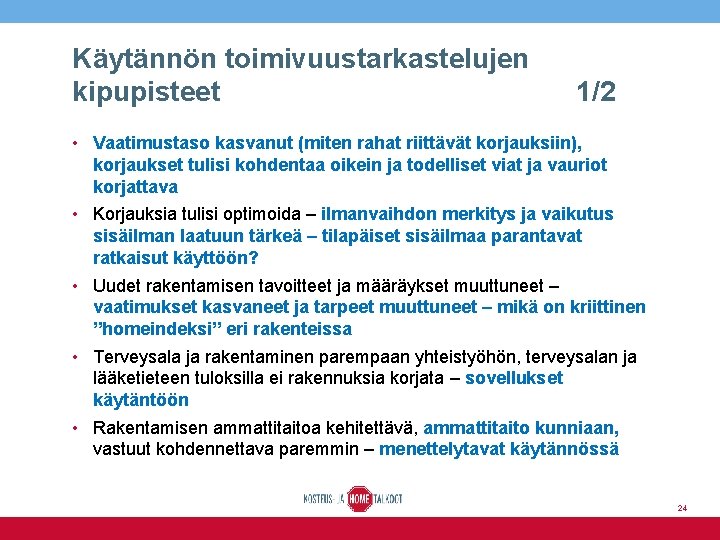 Käytännön toimivuustarkastelujen kipupisteet 1/2

• Vaatimustaso kasvanut (miten rahat riittävät korjauksiin), korjaukset tulisi kohdentaa oikein ja todelliset viat ja vauriot korjattava

• Korjauksia tulisi optimoida – ilmanvaihdon merkitys ja vaikutus sisäilman laatuun tärkeä – tilapäiset sisäilmaa parantavat ratkaisut käyttöön?

• Uudet rakentamisen tavoitteet ja määräykset muuttuneet – vaatimukset kasvaneet ja tarpeet muuttuneet – mikä on kriittinen ”homeindeksi” eri rakenteissa

• Terveysala ja rakentaminen parempaan yhteistyöhön, terveysalan ja lääketieteen tuloksilla ei rakennuksia korjata – sovellukset käytäntöön

• Rakentamisen ammattitaitoa kehitettävä, ammattitaito kunniaan, vastuut kohdennettava paremmin – menettelytavat käytännössä

KOSTEUS- JA HOME TALKOOT

24